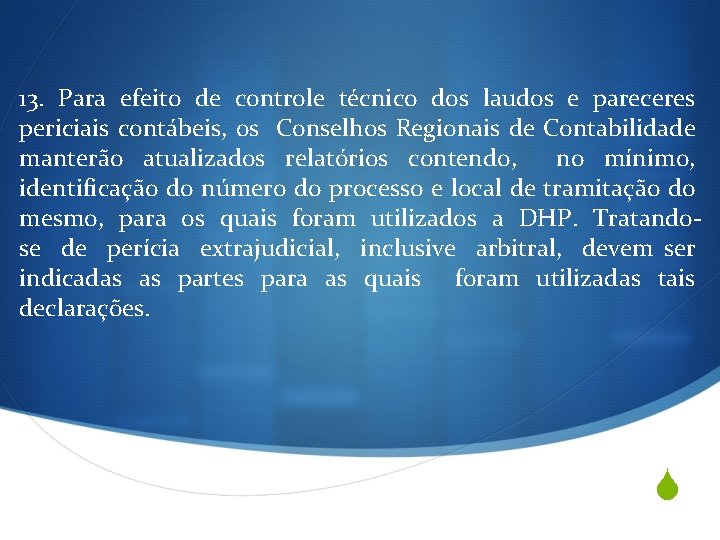 13. Para efeito de controle técnico dos laudos e pareceres periciais contábeis, os Conselhos Regionais de Contabilidade manterão atualizados relatórios contendo, no mínimo, identificação do número do processo e local de tramitação do mesmo, para os quais foram utilizados a DHP. Tratando-se de perícia extrajudicial, inclusive arbitral, devem ser indicadas as partes para as quais foram utilizadas tais declarações.